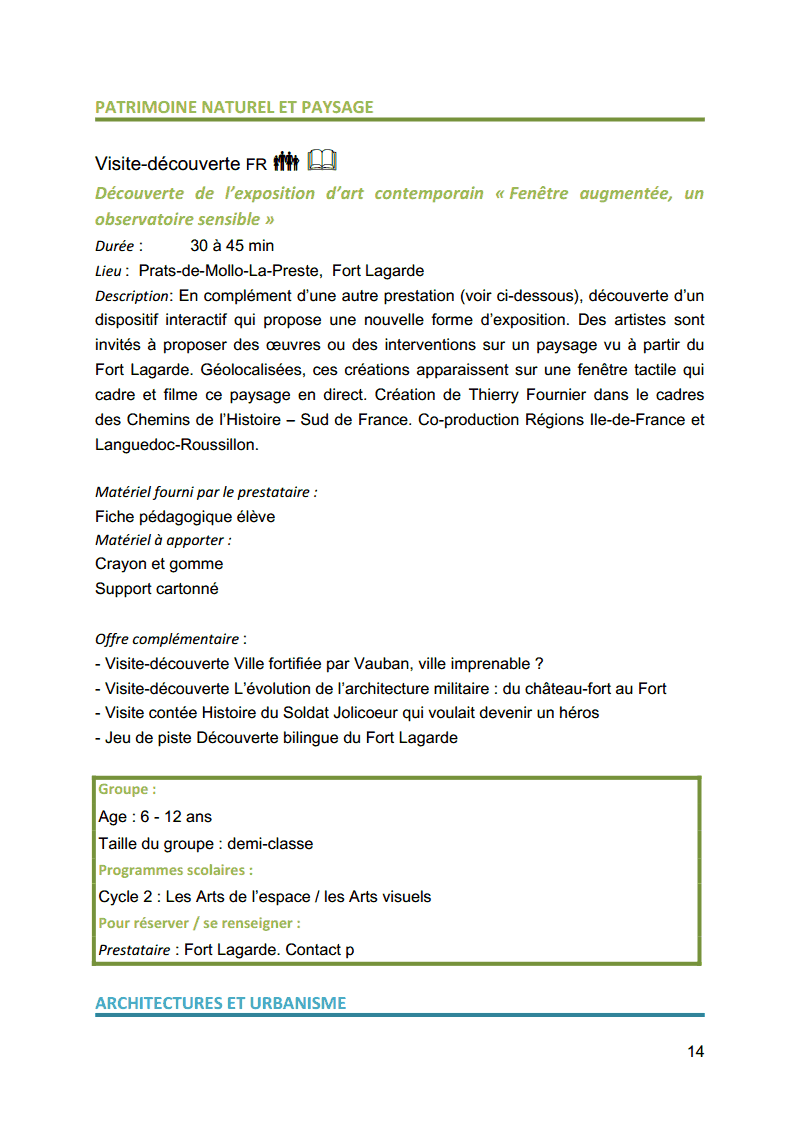 PATRIMOINE NATUREL ET PAYSAGE

Visite-découverte FR

Découverte de l'exposition d'art contemporain « Fenêtre augmentée, un observatoire sensible »

Durée : 30 à 45 min

Lieu : Prats-de-Mollo-La-Preste, Fort Lagarde

Description: En complément d'une autre prestation (voir ci-dessous), découverte d'un dispositif interactif qui propose une nouvelle forme d'exposition. Des artistes sont invités à proposer des œuvres ou des interventions sur un paysage vu à partir du Fort Lagarde. Géolocalisées, ces créations apparaissent sur une fenêtre tactile qui cadre et filme ce paysage en direct. Création de Thierry Fournier dans le cadres des Chemins de l'Histoire – Sud de France. Co-production Régions Ile-de-France et Languedoc-Roussillon.

Matériel fourni par le prestataire :
Fiche pédagogique élève
Matériel à apporter :
Crayon et gomme
Support cartonné

Offre complémentaire :
- Visite-découverte Ville fortifiée par Vauban, ville imprenable ?
- Visite-découverte L'évolution de l'architecture militaire : du château-fort au Fort
- Visite contée Histoire du Soldat Jolicoeur qui voulait devenir un héros
- Jeu de piste Découverte bilingue du Fort Lagarde

Groupe :
Age : 6 - 12 ans
Taille du groupe : demi-classe
Programmes scolaires :
Cycle 2 : Les Arts de l'espace / les Arts visuels
Pour réserver / se renseigner :
Prestataire : Fort Lagarde. Contact p

ARCHITECTURES ET URBANISME

14